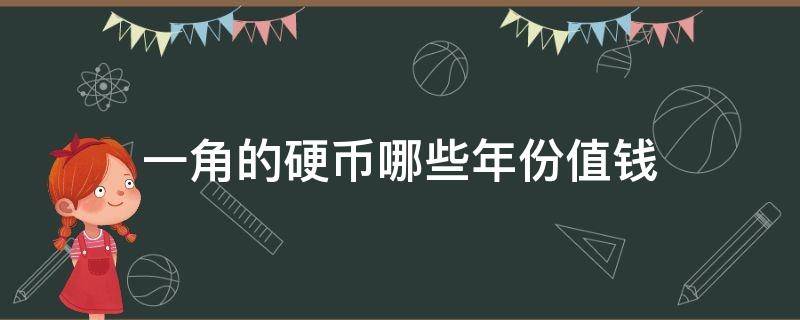 一角的硬币哪些年份值钱